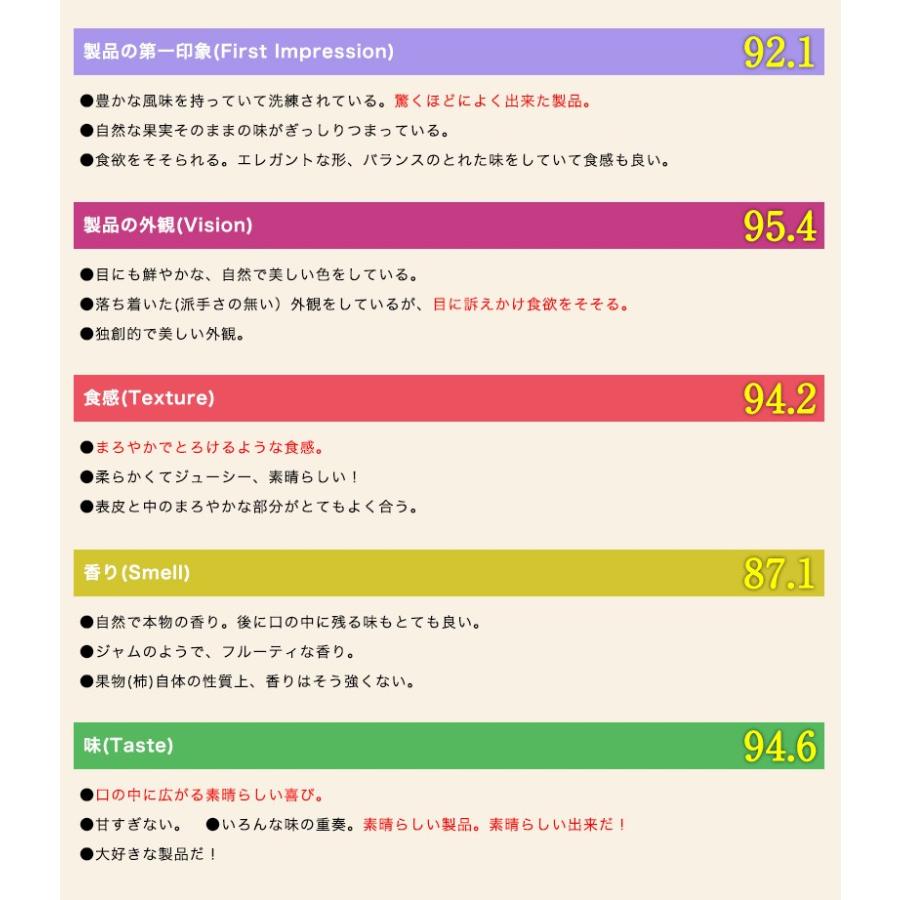 製品の第一印象(First Impression) 92.1

●豊かな風味を持っていて洗練されている。驚くほどによく出来た製品。

●自然な果実そのままの味がぎっしりつまっている。

●食欲をそそられる。エレガントな形、バランスのとれた味をしていて食感も良い。

製品の外観(Vision) 95.4

●目にも鮮やかな、自然で美しい色をしている。

●落ち着いた(派手さの無い）外観をしているが、目に訴えかけ食欲をそそる。

●独創的で美しい外観。

食感(Texture) 94.2

●まろやかでとろけるような食感。

●柔らかくてジューシー、素晴らしい！

●表皮と中のまろやかな部分がとてもよく合う。

香り(Smell) 87.1

●自然で本物の香り。後に口の中に残る味もとても良い。

●ジャムのようで、フルーティな香り。

●果物(柿)自体の性質上、香りはそう強くない。

味(Taste) 94.6

●口の中に広がる素晴らしい喜び。

●甘すぎない。 ●いろんな味の重奏。素晴らしい製品。素晴らしい出来だ！

●大好きな製品だ！